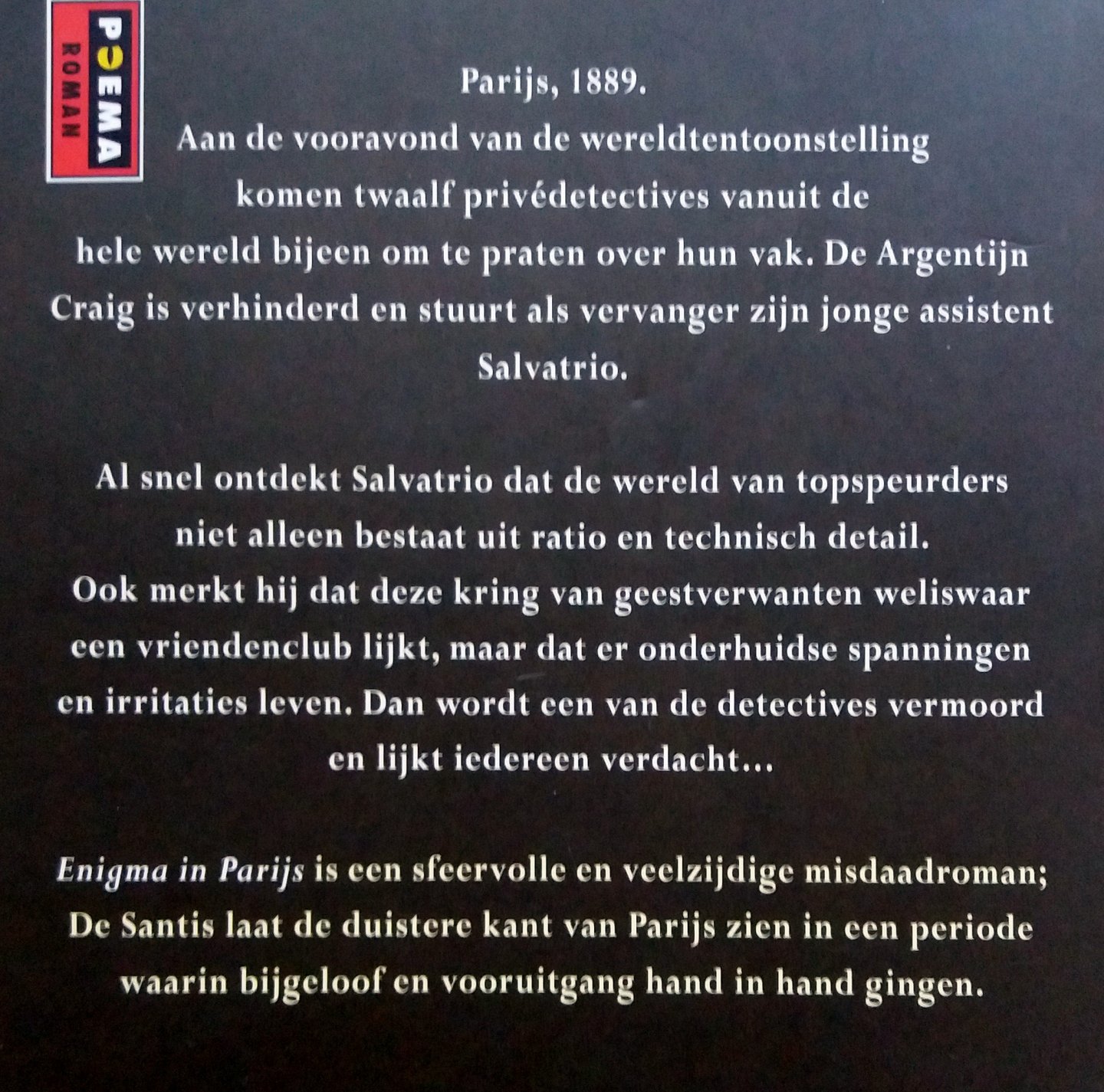 POEMA
ROMAN

Parijs, 1889.

Aan de vooravond van de wereldtentoonstelling komen twaalf privédetectives vanuit de hele wereld bijeen om te praten over hun vak. De Argentijn Craig is verhinderd en stuurt als vervanger zijn jonge assistent Salvatrio.

Al snel ontdekt Salvatrio dat de wereld van topspeurders niet alleen bestaat uit ratio en technisch detail. Ook merkt hij dat deze kring van geestverwanten weliswaar een vriendenclub lijkt, maar dat er onderhuidse spanningen en irritaties leven. Dan wordt een van de detectives vermoord en lijkt iedereen verdacht...

Enigma in Parijs is een sfeervolle en veelzijdige misdaadroman; De Santis laat de duistere kant van Parijs zien in een periode waarin bijgeloof en vooruitgang hand in hand gingen.